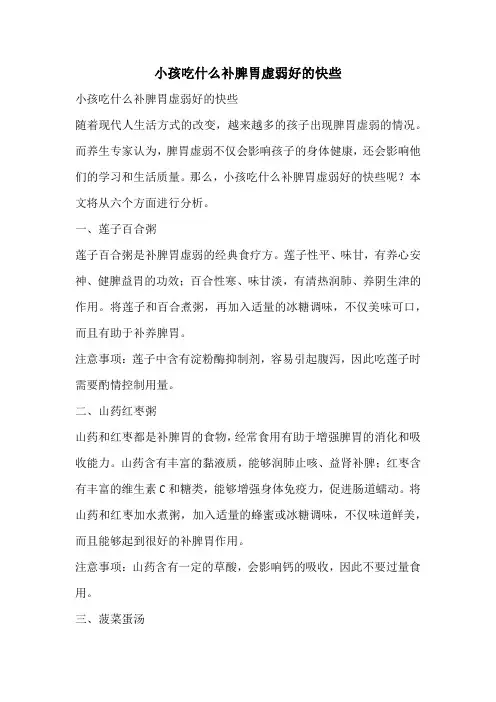 小孩吃什么补脾胃虚弱好的快些

小孩吃什么补脾胃虚弱好的快些

随着现代人生活方式的改变，越来越多的孩子出现脾胃虚弱的情况。而养生专家认为，脾胃虚弱不仅会影响孩子的身体健康，还会影响他们的学习和生活质量。那么，小孩吃什么补脾胃虚弱好的快些呢？本文将从六个方面进行分析。

一、莲子百合粥

莲子百合粥是补脾胃虚弱的经典食疗方。莲子性平、味甘，有养心安神、健脾益胃的功效；百合性寒、味甘淡，有清热润肺、养阴生津的作用。将莲子和百合煮粥，再加入适量的冰糖调味，不仅美味可口，而且有助于补养脾胃。

注意事项：莲子中含有淀粉酶抑制剂，容易引起腹泻，因此吃莲子时需要酌情控制用量。

二、山药红枣粥

山药和红枣都是补脾胃的食物，经常食用有助于增强脾胃的消化和吸收能力。山药含有丰富的黏液质，能够润肺止咳、益肾补脾；红枣含有丰富的维生素 C 和糖类，能够增强身体免疫力，促进肠道蠕动。将山药和红枣加水煮粥，加入适量的蜂蜜或冰糖调味，不仅味道鲜美，而且能够起到很好的补脾胃作用。

注意事项：山药含有一定的草酸，会影响钙的吸收，因此不要过量食用。

三、菠菜蛋汤